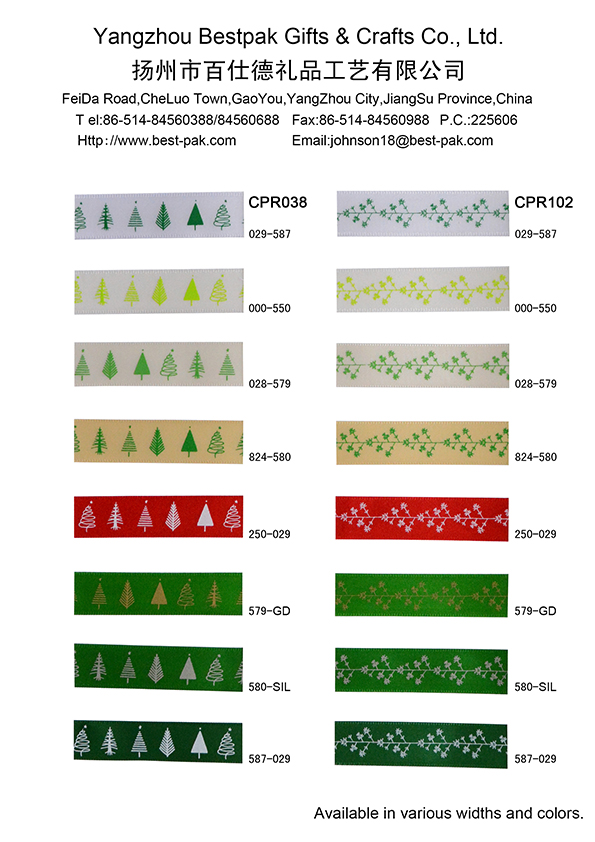 Yangzhou Bestpak Gifts & Crafts Co., Ltd.
扬州市百仕德礼品工艺有限公司
FeiDa Road,CheLuo Town,GaoYou,YangZhou City,JiangSu Province,China
T el:86-514-84560388/84560688 Fax:86-514-84560988 P.C.:225606
Http://www.best-pak.com Email:johnson18@best-pak.com

CPR038
029-587
000-550
028-579
824-580
250-029
579-GD
580-SIL
587-029

CPR102
029-587
000-550
028-579
824-580
250-029
579-GD
580-SIL
587-029

Available in various widths and colors.